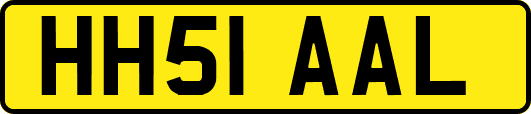 HH51 AAL